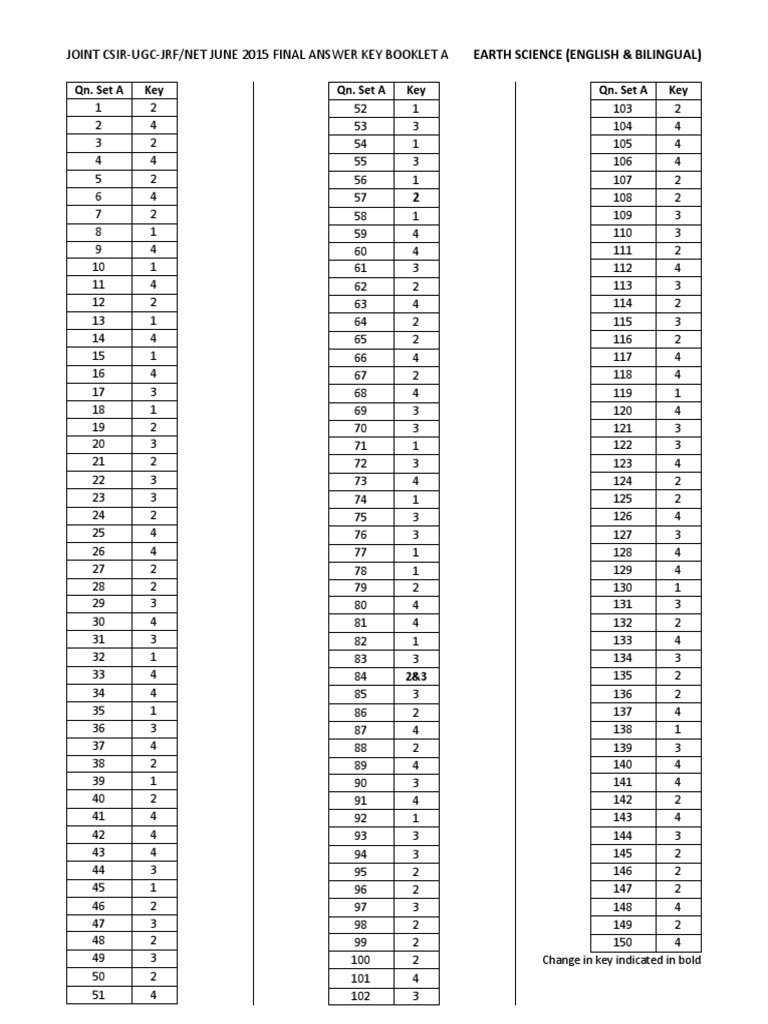 JOINT CSIR-UGC-JRF/NET JUNE 2015 FINAL ANSWER KEY BOOKLET A EARTH SCIENCE (ENGLISH & BILINGUAL)

| Qn. Set A | Key |
|---|---|
| 1 | 2 |
| 2 | 4 |
| 3 | 2 |
| 4 | 4 |
| 5 | 2 |
| 6 | 4 |
| 7 | 2 |
| 8 | 1 |
| 9 | 4 |
| 10 | 1 |
| 11 | 4 |
| 12 | 2 |
| 13 | 1 |
| 14 | 4 |
| 15 | 1 |
| 16 | 4 |
| 17 | 3 |
| 18 | 1 |
| 19 | 2 |
| 20 | 3 |
| 21 | 2 |
| 22 | 3 |
| 23 | 3 |
| 24 | 2 |
| 25 | 4 |
| 26 | 4 |
| 27 | 2 |
| 28 | 2 |
| 29 | 3 |
| 30 | 4 |
| 31 | 3 |
| 32 | 1 |
| 33 | 4 |
| 34 | 4 |
| 35 | 1 |
| 36 | 3 |
| 37 | 4 |
| 38 | 2 |
| 39 | 1 |
| 40 | 2 |
| 41 | 4 |
| 42 | 4 |
| 43 | 4 |
| 44 | 3 |
| 45 | 1 |
| 46 | 2 |
| 47 | 3 |
| 48 | 2 |
| 49 | 3 |
| 50 | 2 |
| 51 | 4 |

| Qn. Set A | Key |
|---|---|
| 52 | 1 |
| 53 | 3 |
| 54 | 1 |
| 55 | 3 |
| 56 | 1 |
| 57 | 2 |
| 58 | 1 |
| 59 | 4 |
| 60 | 4 |
| 61 | 3 |
| 62 | 2 |
| 63 | 4 |
| 64 | 2 |
| 65 | 2 |
| 66 | 4 |
| 67 | 2 |
| 68 | 4 |
| 69 | 3 |
| 70 | 3 |
| 71 | 1 |
| 72 | 3 |
| 73 | 4 |
| 74 | 1 |
| 75 | 3 |
| 76 | 3 |
| 77 | 1 |
| 78 | 1 |
| 79 | 2 |
| 80 | 4 |
| 81 | 4 |
| 82 | 1 |
| 83 | 3 |
| 84 | 2&3 |
| 85 | 3 |
| 86 | 2 |
| 87 | 4 |
| 88 | 2 |
| 89 | 4 |
| 90 | 3 |
| 91 | 4 |
| 92 | 1 |
| 93 | 3 |
| 94 | 3 |
| 95 | 2 |
| 96 | 2 |
| 97 | 3 |
| 98 | 2 |
| 99 | 2 |
| 100 | 2 |
| 101 | 4 |
| 102 | 3 |

| Qn. Set A | Key |
|---|---|
| 103 | 2 |
| 104 | 4 |
| 105 | 4 |
| 106 | 4 |
| 107 | 2 |
| 108 | 2 |
| 109 | 3 |
| 110 | 3 |
| 111 | 2 |
| 112 | 4 |
| 113 | 3 |
| 114 | 2 |
| 115 | 3 |
| 116 | 2 |
| 117 | 4 |
| 118 | 4 |
| 119 | 1 |
| 120 | 4 |
| 121 | 3 |
| 122 | 3 |
| 123 | 4 |
| 124 | 2 |
| 125 | 2 |
| 126 | 4 |
| 127 | 3 |
| 128 | 4 |
| 129 | 4 |
| 130 | 1 |
| 131 | 3 |
| 132 | 2 |
| 133 | 4 |
| 134 | 3 |
| 135 | 2 |
| 136 | 2 |
| 137 | 4 |
| 138 | 1 |
| 139 | 3 |
| 140 | 4 |
| 141 | 4 |
| 142 | 2 |
| 143 | 4 |
| 144 | 3 |
| 145 | 2 |
| 146 | 2 |
| 147 | 2 |
| 148 | 4 |
| 149 | 2 |
| 150 | 4 |

Change in key indicated in bold